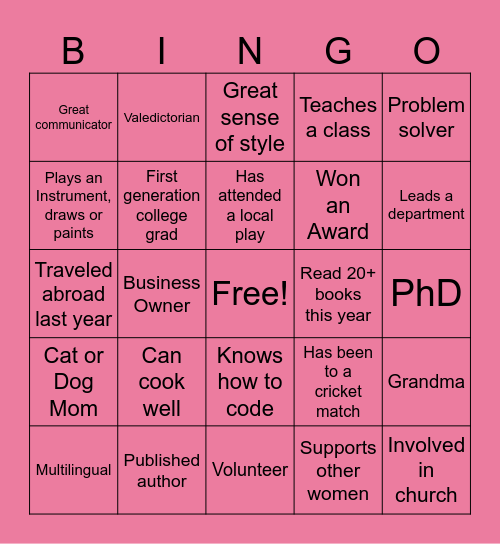 | B | I | N | G | O |
|---|---|---|---|---|
| Great communicator | Valedictorian | Great sense of style | Teaches a class | Problem solver |
| Plays an Instrument, draws or paints | First generation college grad | Has attended a local play | Won an Award | Leads a department |
| Traveled abroad last year | Business Owner | Free! | Read 20+ books this year | PhD |
| Cat or Dog Mom | Can cook well | Knows how to code | Has been to a cricket match | Grandma |
| Multilingual | Published author | Volunteer | Supports other women | Involved in church |